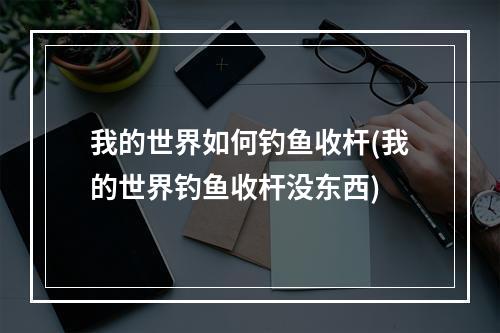 我的世界如何钓鱼收杆(我的世界钓鱼收杆没东西)